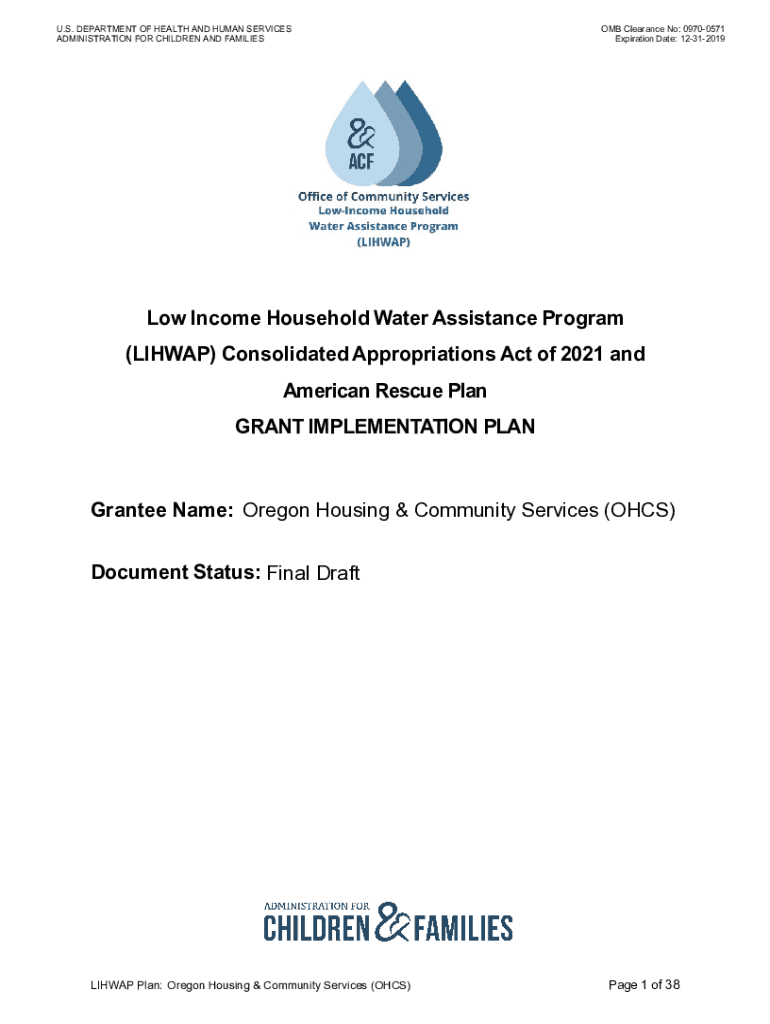 U.S. DEPARTMENT OF HEALTH AND HUMAN SERVICES
ADMINISTRATION FOR CHILDREN AND FAMILIES

OMB Clearance No: 0970-0571
Expiration Date: 12-31-2019

ACF

Office of Community Services
Low-Income Household
Water Assistance Program
(LIHWAP)

Low Income Household Water Assistance Program
(LIHWAP) Consolidated Appropriations Act of 2021 and
American Rescue Plan
GRANT IMPLEMENTATION PLAN

Grantee Name: Oregon Housing & Community Services (OHCS)

Document Status: Final Draft

ADMINISTRATION FOR
CHILDREN & FAMILIES

LIHWAP Plan: Oregon Housing & Community Services (OHCS)

Page 1 of 38